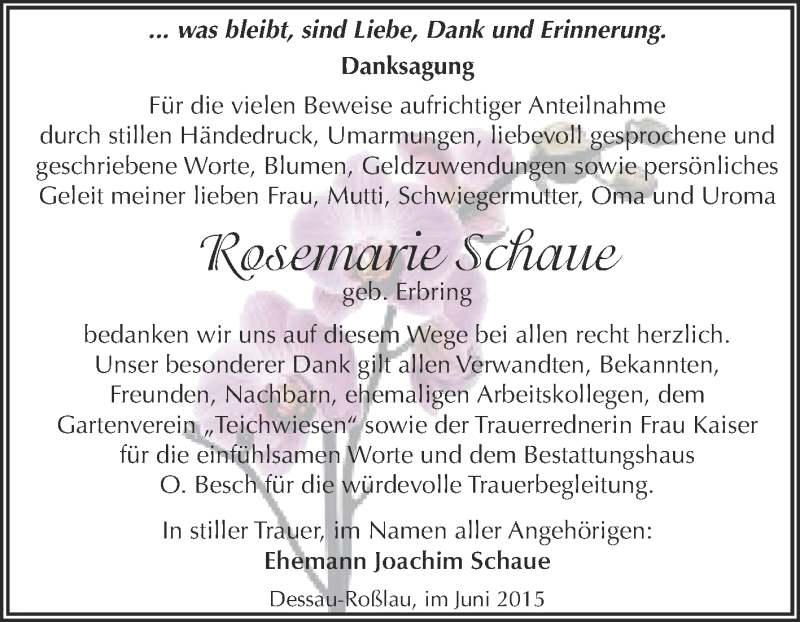 ... was bleibt, sind Liebe, Dank und Erinnerung.

Danksagung

Für die vielen Beweise aufrichtiger Anteilnahme durch stillen Händedruck, Umarmungen, liebevoll gesprochene und geschriebene Worte, Blumen, Geldzuwendungen sowie persönliches Geleit meiner lieben Frau, Mutti, Schwiegermutter, Oma und Uroma

Rosemarie Schaue
geb. Erbring

bedanken wir uns auf diesem Wege bei allen recht herzlich. Unser besonderer Dank gilt allen Verwandten, Bekannten, Freunden, Nachbarn, ehemaligen Arbeitskollegen, dem Gartenverein „Teichwiesen“ sowie der Trauerrednerin Frau Kaiser für die einfühlsamen Worte und dem Bestattungshaus O. Besch für die würdevolle Trauerbegleitung.

In stiller Trauer, im Namen aller Angehörigen:
Ehemann Joachim Schaue

Dessau-Roßlau, im Juni 2015